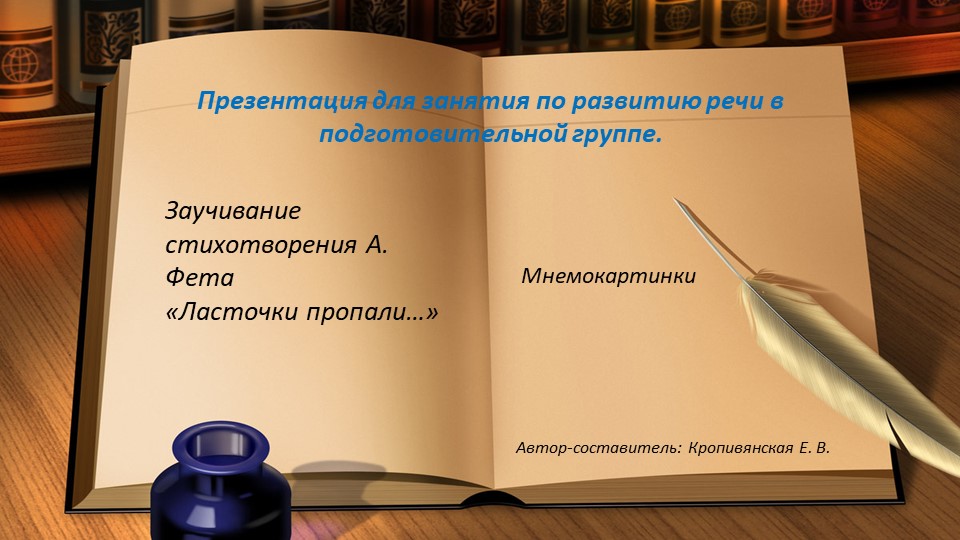 Презентация для занятия по развитию речи в подготовительной группе.

Заучивание стихотворения А. Фета «Ласточки пропали…»

Мнемокартинки

Автор-составитель: Кропивянская Е. В.